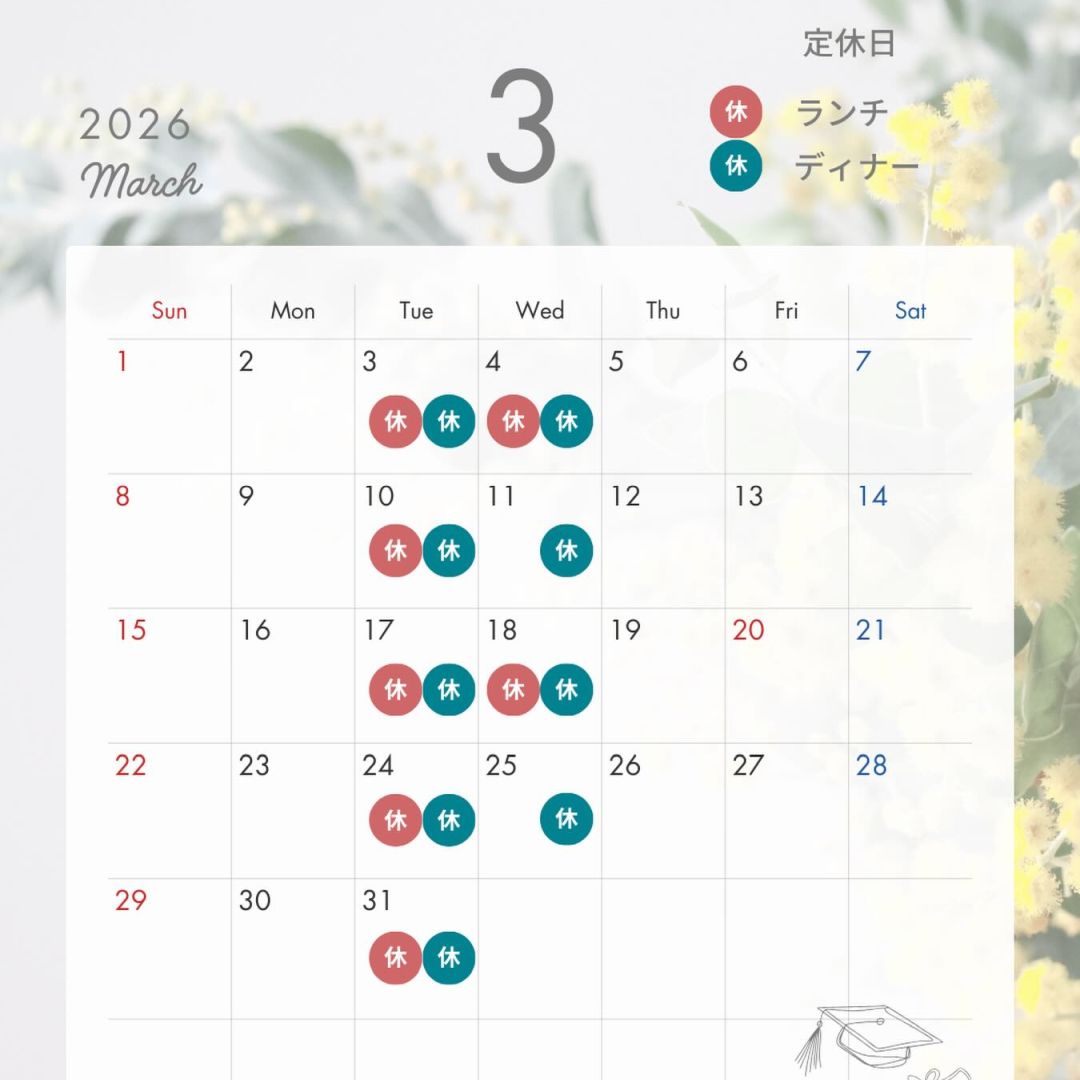 2026
March

3

定休日
休 ランチ
休 ディナー

| Sun | Mon | Tue | Wed | Thu | Fri | Sat |
|---|---|---|---|---|---|---|
| 1 | 2 | 3 休 休 | 4 休 休 | 5 | 6 | 7 |
| 8 | 9 | 10 休 休 | 11 休 | 12 | 13 | 14 |
| 15 | 16 | 17 休 休 | 18 休 休 | 19 | 20 | 21 |
| 22 | 23 | 24 休 休 | 25 休 | 26 | 27 | 28 |
| 29 | 30 | 31 休 休 | | | | |